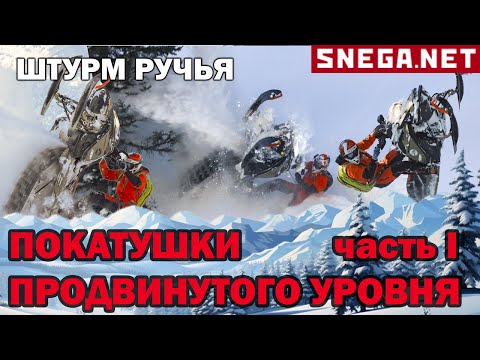 ШТУРМ РУЧЬЯ

SNEGA.NET

ПОКАТУШКИ часть I
ПРОДВИНУТОГО УРОВНЯ